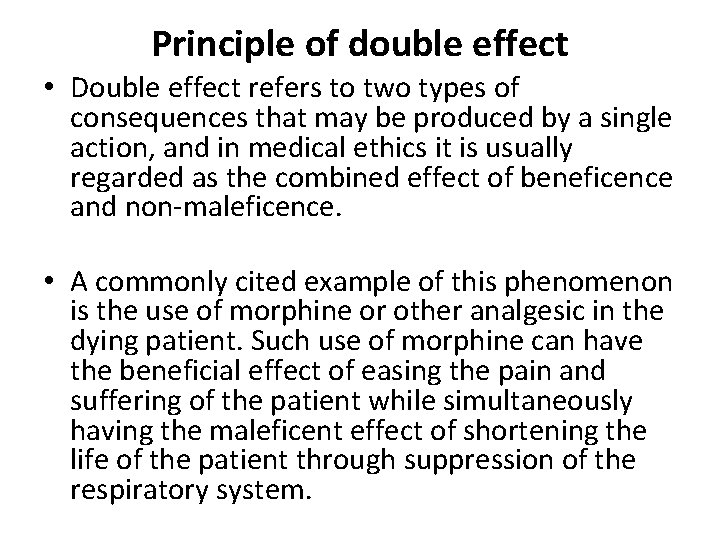 Principle of double effect

• Double effect refers to two types of consequences that may be produced by a single action, and in medical ethics it is usually regarded as the combined effect of beneficence and non-maleficence.

• A commonly cited example of this phenomenon is the use of morphine or other analgesic in the dying patient. Such use of morphine can have the beneficial effect of easing the pain and suffering of the patient while simultaneously having the maleficent effect of shortening the life of the patient through suppression of the respiratory system.